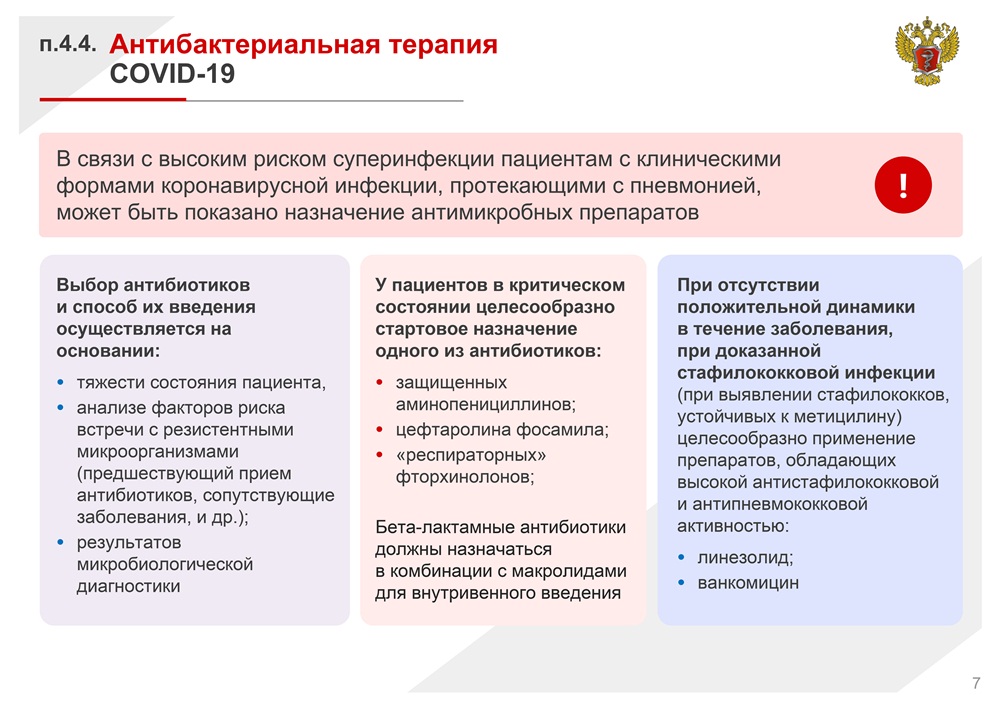 п.4.4. Антибактериальная терапия COVID-19

В связи с высоким риском суперинфекции пациентам с клиническими формами коронавирусной инфекции, протекающими с пневмонией, может быть показано назначение антимикробных препаратов

!

Выбор антибиотиков и способ их введения осуществляется на основании:

• тяжести состояния пациента,
• анализе факторов риска встречи с резистентными микроорганизмами (предшествующий прием антибиотиков, сопутствующие заболевания, и др.);
• результатов микробиологической диагностики

У пациентов в критическом состоянии целесообразно стартовое назначение одного из антибиотиков:

• защищенных аминопенициллинов;
• цефтаролина фосамила;
• «респираторных» фторхинолонов;

Бета-лактамные антибиотики должны назначаться в комбинации с макролидами для внутривенного введения

При отсутствии положительной динамики в течение заболевания, при доказанной стафилококковой инфекции (при выявлении стафилококков, устойчивых к метицилину) целесообразно применение препаратов, обладающих высокой антистафилококковой и антипневмококковой активностью:

• линезолид;
• ванкомицин

7